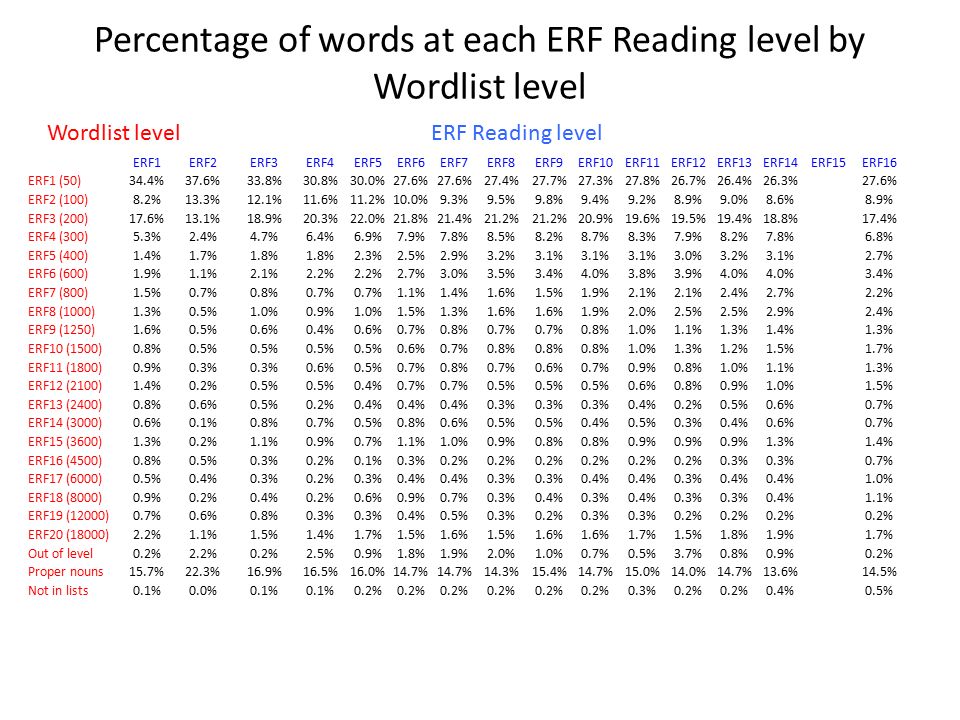 Percentage of words at each ERF Reading level by Wordlist level

Wordlist level

ERF Reading level

| | ERF1 | ERF2 | ERF3 | ERF4 | ERF5 | ERF6 | ERF7 | ERF8 | ERF9 | ERF10 | ERF11 | ERF12 | ERF13 | ERF14 | ERF15 | ERF16 |
|---|---|---|---|---|---|---|---|---|---|---|---|---|---|---|---|---|
| ERF1 (50) | 34.4% | 37.6% | 33.8% | 30.8% | 30.0% | 27.6% | 27.6% | 27.4% | 27.7% | 27.3% | 27.8% | 26.7% | 26.4% | 26.3% | | 27.6% |
| ERF2 (100) | 8.2% | 13.3% | 12.1% | 11.6% | 11.2% | 10.0% | 9.3% | 9.5% | 9.8% | 9.4% | 9.2% | 8.9% | 9.0% | 8.6% | | 8.9% |
| ERF3 (200) | 17.6% | 13.1% | 18.9% | 20.3% | 22.0% | 21.8% | 21.4% | 21.2% | 21.2% | 20.9% | 19.6% | 19.5% | 19.4% | 18.8% | | 17.4% |
| ERF4 (300) | 5.3% | 2.4% | 4.7% | 6.4% | 6.9% | 7.9% | 7.8% | 8.5% | 8.2% | 8.7% | 8.3% | 7.9% | 8.2% | 7.8% | | 6.8% |
| ERF5 (400) | 1.4% | 1.7% | 1.8% | 1.8% | 2.3% | 2.5% | 2.9% | 3.2% | 3.1% | 3.1% | 3.1% | 3.0% | 3.2% | 3.1% | | 2.7% |
| ERF6 (600) | 1.9% | 1.1% | 2.1% | 2.2% | 2.2% | 2.7% | 3.0% | 3.5% | 3.4% | 4.0% | 3.8% | 3.9% | 4.0% | 4.0% | | 3.4% |
| ERF7 (800) | 1.5% | 0.7% | 0.8% | 0.7% | 0.7% | 1.1% | 1.4% | 1.6% | 1.5% | 1.9% | 2.1% | 2.1% | 2.4% | 2.7% | | 2.2% |
| ERF8 (1000) | 1.3% | 0.5% | 1.0% | 0.9% | 1.0% | 1.5% | 1.3% | 1.6% | 1.6% | 1.9% | 2.0% | 2.5% | 2.5% | 2.9% | | 2.4% |
| ERF9 (1250) | 1.6% | 0.5% | 0.6% | 0.4% | 0.6% | 0.7% | 0.8% | 0.7% | 0.7% | 0.8% | 1.0% | 1.1% | 1.3% | 1.4% | | 1.3% |
| ERF10 (1500) | 0.8% | 0.5% | 0.5% | 0.5% | 0.5% | 0.6% | 0.7% | 0.8% | 0.8% | 0.8% | 1.0% | 1.3% | 1.2% | 1.5% | | 1.7% |
| ERF11 (1800) | 0.9% | 0.3% | 0.3% | 0.6% | 0.5% | 0.7% | 0.8% | 0.7% | 0.6% | 0.7% | 0.9% | 0.8% | 1.0% | 1.1% | | 1.3% |
| ERF12 (2100) | 1.4% | 0.2% | 0.5% | 0.5% | 0.4% | 0.7% | 0.7% | 0.5% | 0.5% | 0.5% | 0.6% | 0.8% | 0.9% | 1.0% | | 1.5% |
| ERF13 (2400) | 0.8% | 0.6% | 0.5% | 0.2% | 0.4% | 0.4% | 0.4% | 0.3% | 0.3% | 0.3% | 0.4% | 0.2% | 0.5% | 0.6% | | 0.7% |
| ERF14 (3000) | 0.6% | 0.1% | 0.8% | 0.7% | 0.5% | 0.8% | 0.6% | 0.5% | 0.5% | 0.4% | 0.5% | 0.3% | 0.4% | 0.6% | | 0.7% |
| ERF15 (3600) | 1.3% | 0.2% | 1.1% | 0.9% | 0.7% | 1.1% | 1.0% | 0.9% | 0.8% | 0.8% | 0.9% | 0.9% | 0.9% | 1.3% | | 1.4% |
| ERF16 (4500) | 0.8% | 0.5% | 0.3% | 0.2% | 0.1% | 0.3% | 0.2% | 0.2% | 0.2% | 0.2% | 0.2% | 0.2% | 0.3% | 0.3% | | 0.7% |
| ERF17 (6000) | 0.5% | 0.4% | 0.3% | 0.2% | 0.3% | 0.4% | 0.4% | 0.3% | 0.3% | 0.4% | 0.4% | 0.3% | 0.4% | 0.4% | | 1.0% |
| ERF18 (8000) | 0.9% | 0.2% | 0.4% | 0.2% | 0.6% | 0.9% | 0.7% | 0.3% | 0.4% | 0.3% | 0.4% | 0.3% | 0.3% | 0.4% | | 1.1% |
| ERF19 (12000) | 0.7% | 0.6% | 0.8% | 0.3% | 0.3% | 0.4% | 0.5% | 0.3% | 0.2% | 0.3% | 0.3% | 0.2% | 0.2% | 0.2% | | 0.2% |
| ERF20 (18000) | 2.2% | 1.1% | 1.5% | 1.4% | 1.7% | 1.5% | 1.6% | 1.5% | 1.6% | 1.6% | 1.7% | 1.5% | 1.8% | 1.9% | | 1.7% |
| Out of level | 0.2% | 2.2% | 0.2% | 2.5% | 0.9% | 1.8% | 1.9% | 2.0% | 1.0% | 0.7% | 0.5% | 3.7% | 0.8% | 0.9% | | 0.2% |
| Proper nouns | 15.7% | 22.3% | 16.9% | 16.5% | 16.0% | 14.7% | 14.7% | 14.3% | 15.4% | 14.7% | 15.0% | 14.0% | 14.7% | 13.6% | | 14.5% |
| Not in lists | 0.1% | 0.0% | 0.1% | 0.1% | 0.2% | 0.2% | 0.2% | 0.2% | 0.2% | 0.2% | 0.3% | 0.2% | 0.2% | 0.4% | | 0.5% |